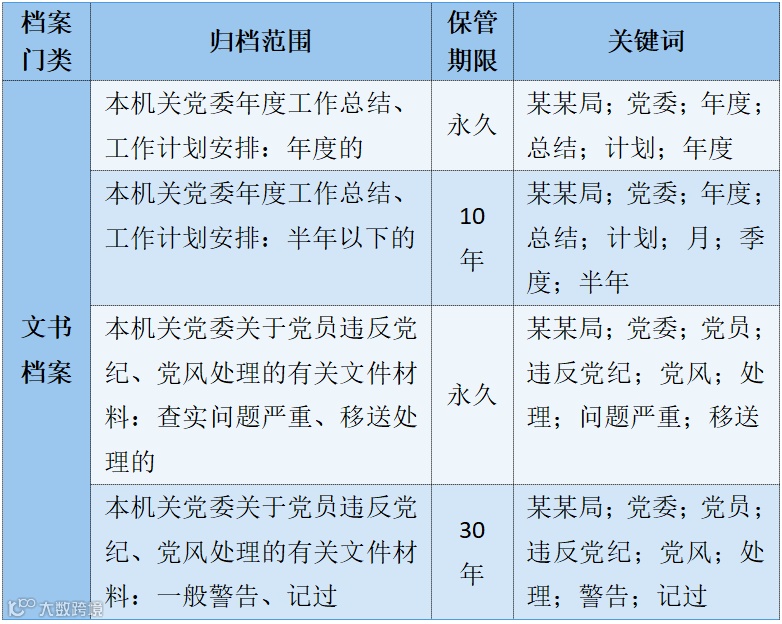 | 档案门类 | 归档范围 | 保管期限 | 关键词 |
|---|---|---|---|
| 文书档案 | 本机关党委年度工作总结、工作计划安排：年度的 | 永久 | 某某局；党委；年度；总结；计划；年度 |
| | 本机关党委年度工作总结、工作计划安排：半年以下的 | 10年 | 某某局；党委；年度；总结；计划；月；季度；半年 |
| | 本机关党委关于党员违反党纪、党风处理的有关文件材料：查实问题严重、移送处理的 | 永久 | 某某局；党委；党员；违反党纪；党风；处理；问题严重；移送 |
| | 本机关党委关于党员违反党纪、党风处理的有关文件材料：一般警告、记过 | 30年 | 某某局；党委；党员；违反党纪；党风；处理；警告；记过 |

大数跨境